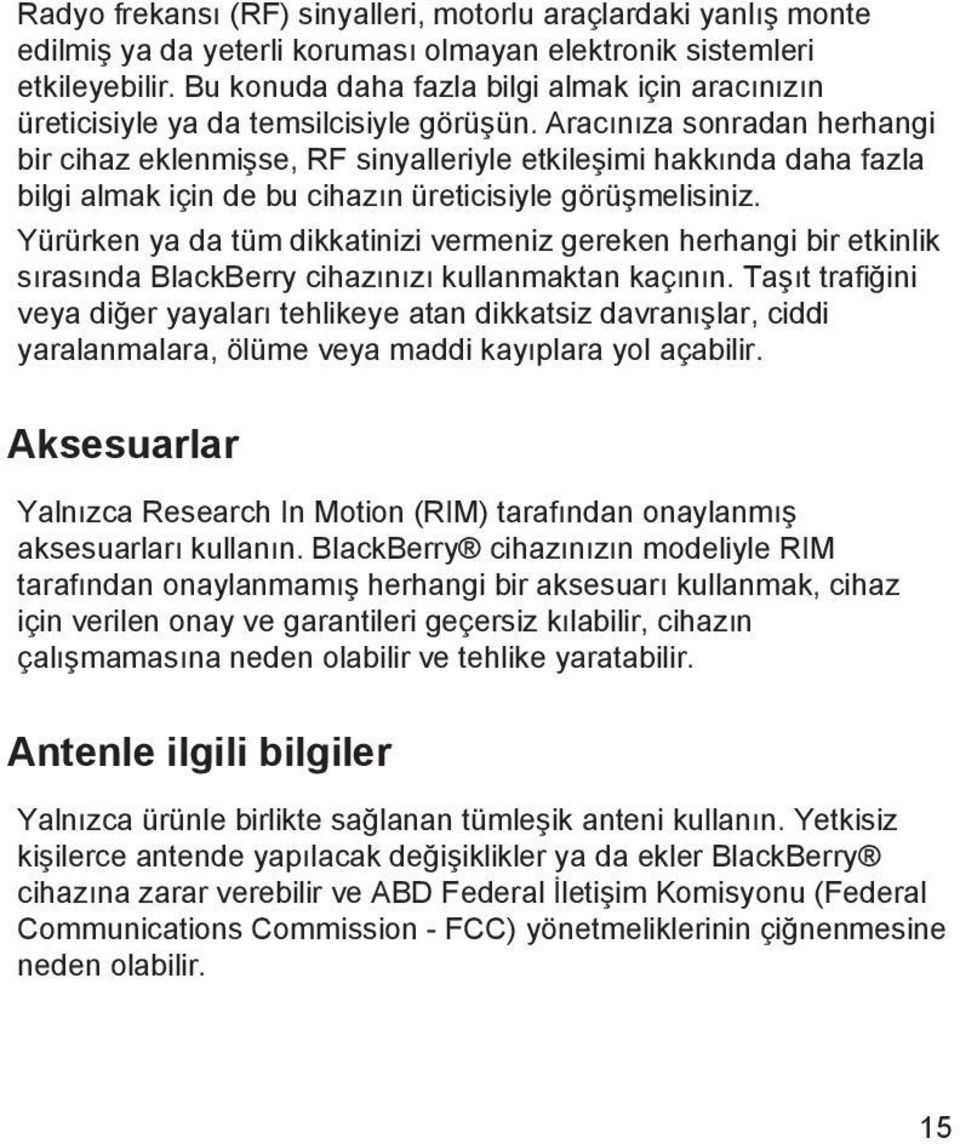 Radyo frekansı (RF) sinyalleri, motorlu araçlardaki yanlış monte edilmiş ya da yeterli koruması olmayan elektronik sistemleri etkileyebilir. Bu konuda daha fazla bilgi almak için aracınızın üreticisiyle ya da temsilcisiyle görüşün. Aracınıza sonradan herhangi bir cihaz eklenmişse, RF sinyalleriyle etkileşimi hakkında daha fazla bilgi almak için de bu cihazın üreticisiyle görüşmelisiniz.

Yürürken ya da tüm dikkatinizi vermeniz gereken herhangi bir etkinlik sırasında BlackBerry cihazınızı kullanmaktan kaçının. Taşıt trafiğini veya diğer yayaları tehlikeye atan dikkatsiz davranışlar, ciddi yaralanmalara, ölüme veya maddi kayıplara yol açabilir.

Aksesuarlar

Yalnızca Research In Motion (RIM) tarafından onaylanmış aksesuarları kullanın. BlackBerry® cihazınızın modeliyle RIM tarafından onaylanmamış herhangi bir aksesuarı kullanmak, cihaz için verilen onay ve garantileri geçersiz kılabilir, cihazın çalışmamasına neden olabilir ve tehlike yaratabilir.

Antenle ilgili bilgiler

Yalnızca ürünle birlikte sağlanan tümleşik anteni kullanın. Yetkisiz kişilerce antende yapılacak değişiklikler ya da ekler BlackBerry® cihazına zarar verebilir ve ABD Federal İletişim Komisyonu (Federal Communications Commission - FCC) yönetmeliklerinin çiğnenmesine neden olabilir.

15